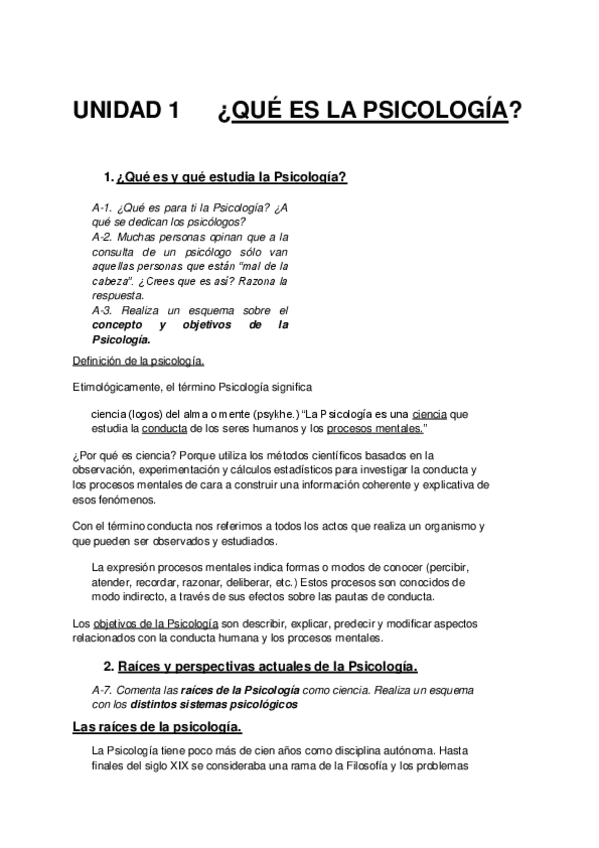 UNIDAD 1 ¿QUÉ ES LA PSICOLOGÍA?

1. ¿Qué es y qué estudia la Psicología?

A-1. ¿Qué es para ti la Psicología? ¿A qué se dedican los psicólogos?
A-2. Muchas personas opinan que a la consulta de un psicólogo sólo van aquellas personas que están "mal de la cabeza". ¿Crees que es así? Razona la respuesta.
A-3. Realiza un esquema sobre el concepto y objetivos de la Psicología.

Definición de la psicología.

Etimológicamente, el término Psicología significa

ciencia (logos) del alma o mente (psykhe.) "La Psicología es una ciencia que estudia la conducta de los seres humanos y los procesos mentales."

¿Por qué es ciencia? Porque utiliza los métodos científicos basados en la observación, experimentación y cálculos estadísticos para investigar la conducta y los procesos mentales de cara a construir una información coherente y explicativa de esos fenómenos.

Con el término conducta nos referimos a todos los actos que realiza un organismo y que pueden ser observados y estudiados.

La expresión procesos mentales indica formas o modos de conocer (percibir, atender, recordar, razonar, deliberar, etc.) Estos procesos son conocidos de modo indirecto, a través de sus efectos sobre las pautas de conducta.

Los objetivos de la Psicología son describir, explicar, predecir y modificar aspectos relacionados con la conducta humana y los procesos mentales.

2. Raíces y perspectivas actuales de la Psicología.

A-7. Comenta las raíces de la Psicología como ciencia. Realiza un esquema con los distintos sistemas psicológicos

Las raíces de la psicología.

La Psicología tiene poco más de cien años como disciplina autónoma. Hasta finales del siglo XIX se consideraba una rama de la Filosofía y los problemas